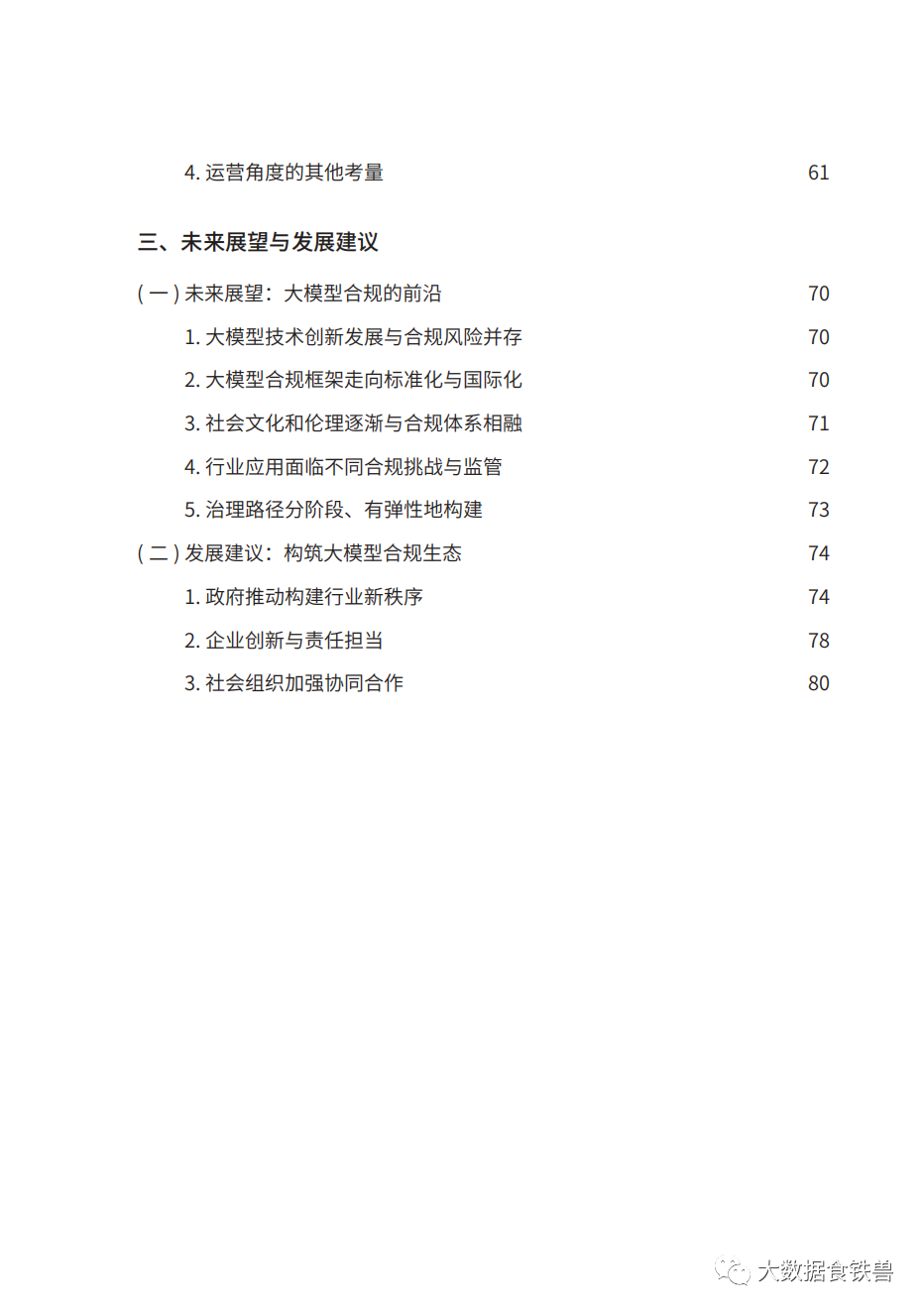 4.运营角度的其他考量 61

三、未来展望与发展建议

(一)未来展望：大模型合规的前沿 70

1.大模型技术创新发展与合规风险并存 70

2.大模型合规框架走向标准化与国际化 70

3.社会文化和伦理逐渐与合规体系相融 71

4.行业应用面临不同合规挑战与监管 72

5.治理路径分阶段、有弹性地构建 73

(二)发展建议：构筑大模型合规生态 74

1.政府推动构建行业新秩序 74

2.企业创新与责任担当 78

3.社会组织加强协同合作 80

大数据食铁兽